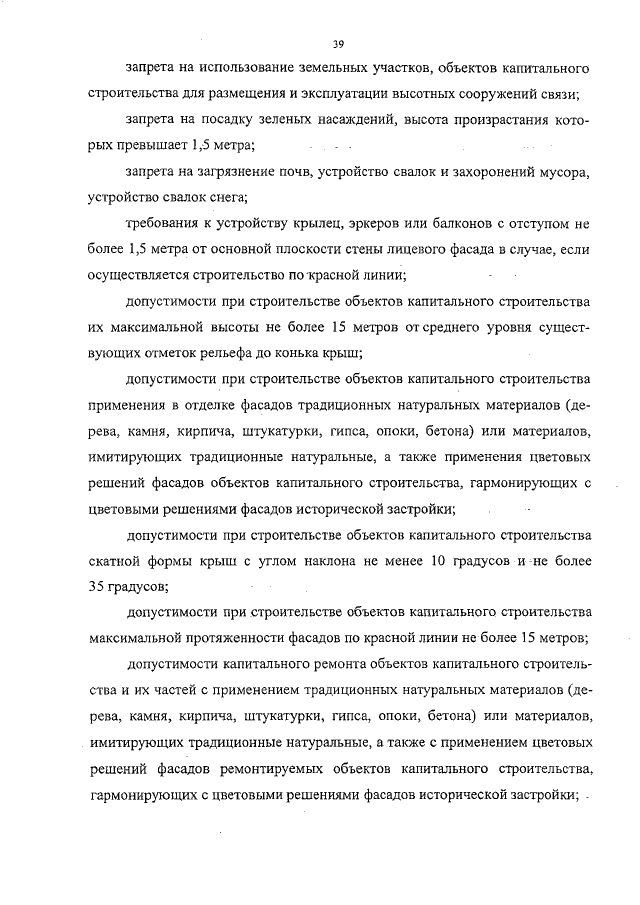 39

запрета на использование земельных участков, объектов капитального строительства для размещения и эксплуатации высотных сооружений связи;

запрета на посадку зеленых насаждений, высота произрастания которых превышает 1,5 метра;

запрета на загрязнение почв, устройство свалок и захоронений мусора, устройство свалок снега;

требования к устройству крылец, эркеров или балконов с отступом не более 1,5 метра от основной плоскости стены лицевого фасада в случае, если осуществляется строительство по красной линии;

допустимости при строительстве объектов капитального строительства их максимальной высоты не более 15 метров от среднего уровня существующих отметок рельефа до конька крыш;

допустимости при строительстве объектов капитального строительства применения в отделке фасадов традиционных натуральных материалов (дерева, камня, кирпича, штукатурки, гипса, опоки, бетона) или материалов, имитирующих традиционные натуральные, а также применения цветовых решений фасадов объектов капитального строительства, гармонирующих с цветовыми решениями фасадов исторической застройки;

допустимости при строительстве объектов капитального строительства скатной формы крыш с углом наклона не менее 10 градусов и не более 35 градусов;

допустимости при строительстве объектов капитального строительства максимальной протяженности фасадов по красной линии не более 15 метров;

допустимости капитального ремонта объектов капитального строительства и их частей с применением традиционных натуральных материалов (дерева, камня, кирпича, штукатурки, гипса, опоки, бетона) или материалов, имитирующих традиционные натуральные, а также с применением цветовых решений фасадов ремонтируемых объектов капитального строительства, гармонирующих с цветовыми решениями фасадов исторической застройки;